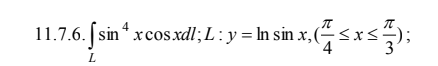 11.7.6. $\int_L \sin^4 x \cos x dl; L: y = \ln \sin x, (\frac{\pi}{4} \le x \le \frac{\pi}{3});$